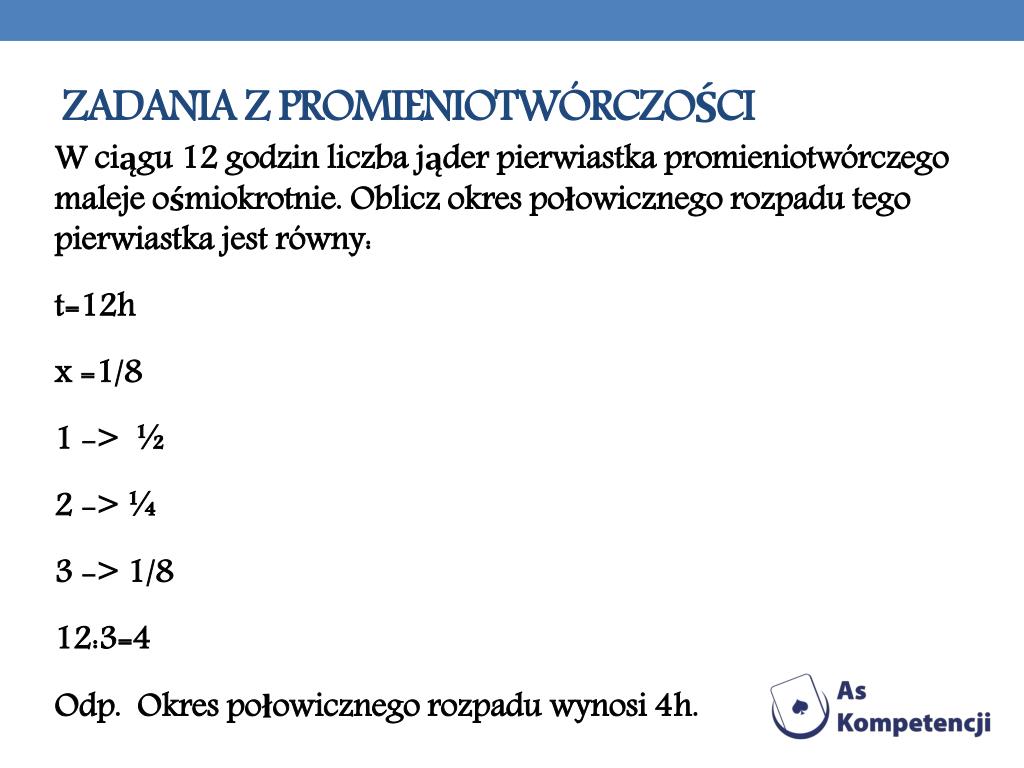 ZADANIA Z PROMIENIOTWÓRCZOŚCI

W ciągu 12 godzin liczba jąder pierwiastka promieniotwórczego maleje ośmiokrotnie. Oblicz okres połowicznego rozpadu tego pierwiastka jest równy:

t=12h

x =1/8

1 -> ½

2 -> ¼

3 -> 1/8

12:3=4

Odp. Okres połowicznego rozpadu wynosi 4h.

As Kompetencji